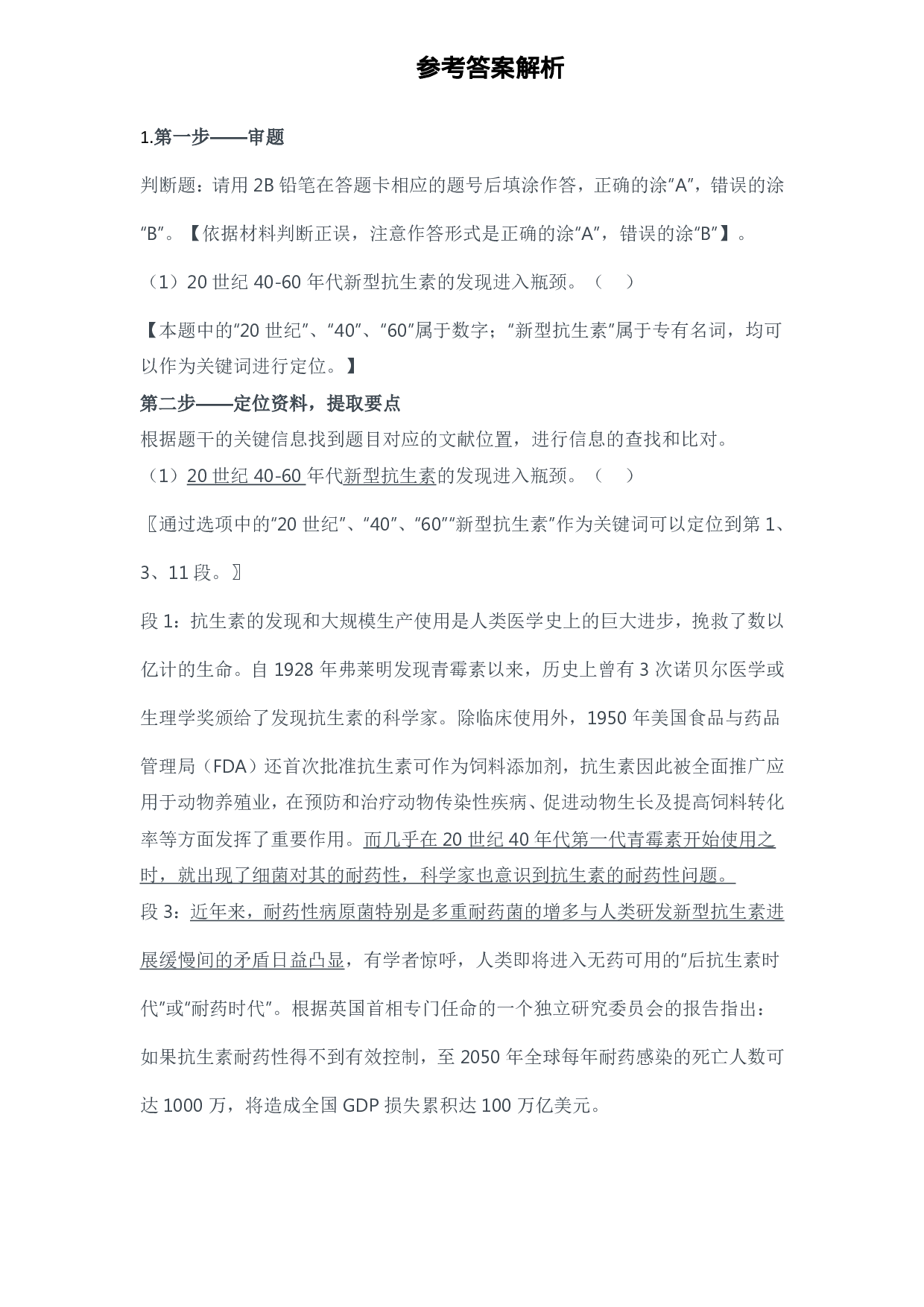 参考答案解析

1.第一步——审题

判断题：请用 2B 铅笔在答题卡相应的题号后填涂作答，正确的涂“A”，错误的涂“B”。【依据材料判断正误，注意作答形式是正确的涂“A”，错误的涂“B”】。

（1）20 世纪 40-60 年代新型抗生素的发现进入瓶颈。（　）

【本题中的“20 世纪”、“40”、“60”属于数字；“新型抗生素”属于专有名词，均可以作为关键词进行定位。】

第二步——定位资料，提取要点

根据题干的关键信息找到题目对应的文献位置，进行信息的查找和比对。

（1）20 世纪 40-60 年代新型抗生素的发现进入瓶颈。（　）

〖通过选项中的“20 世纪”、“40”、“60”“新型抗生素”作为关键词可以定位到第 1、3、11 段。〗

段 1：抗生素的发现和大规模生产使用是人类医学史上的巨大进步，挽救了数以亿计的生命。自 1928 年弗莱明发现青霉素以来，历史上曾有 3 次诺贝尔医学或生理学奖颁给了发现抗生素的科学家。除临床使用外，1950 年美国食品与药品管理局（FDA）还首次批准抗生素可作为饲料添加剂，抗生素因此被全面推广应用于动物养殖业，在预防和治疗动物传染性疾病、促进动物生长及提高饲料转化率等方面发挥了重要作用。而几乎在 20 世纪 40 年代第一代青霉素开始使用之时，就出现了细菌对其的耐药性，科学家也意识到抗生素的耐药性问题。

段 3：近年来，耐药性病原菌特别是多重耐药菌的增多与人类研发新型抗生素进展缓慢间的矛盾日益凸显，有学者惊呼，人类即将进入无药可用的“后抗生素时代”或“耐药时代”。根据英国首相专门任命的一个独立研究委员会的报告指出：如果抗生素耐药性得不到有效控制，至 2050 年全球每年耐药感染的死亡人数可达 1000 万，将造成全国 GDP 损失累积达 100 万亿美元。